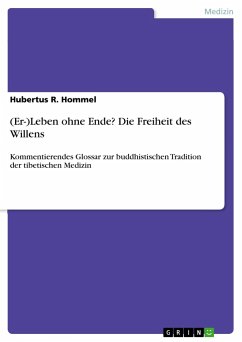 Medizin

Hubertus R. Hommel

(Er-)Leben ohne Ende? Die Freiheit des Willens

Kommentierendes Glossar zur buddhistischen Tradition der tibetischen Medizin

GRIN